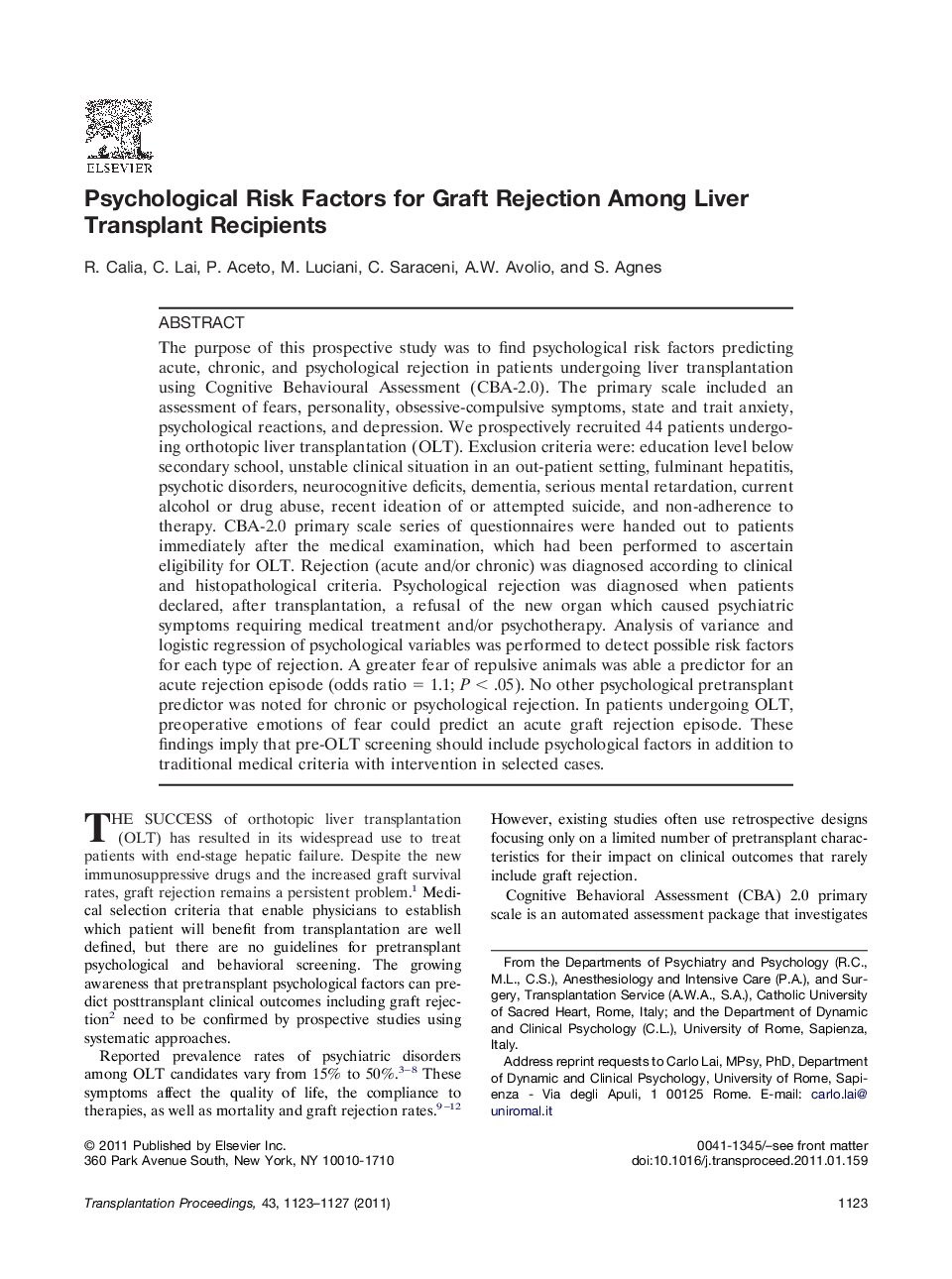 ELSEVIER

Psychological Risk Factors for Graft Rejection Among Liver Transplant Recipients

R. Calia, C. Lai, P. Aceto, M. Luciani, C. Saraceni, A.W. Avolio, and S. Agnes

ABSTRACT

The purpose of this prospective study was to find psychological risk factors predicting acute, chronic, and psychological rejection in patients undergoing liver transplantation using Cognitive Behavioural Assessment (CBA-2.0). The primary scale included an assessment of fears, personality, obsessive-compulsive symptoms, state and trait anxiety, psychological reactions, and depression. We prospectively recruited 44 patients undergoing orthotopic liver transplantation (OLT). Exclusion criteria were: education level below secondary school, unstable clinical situation in an out-patient setting, fulminant hepatitis, psychotic disorders, neurocognitive deficits, dementia, serious mental retardation, current alcohol or drug abuse, recent ideation of or attempted suicide, and non-adherence to therapy. CBA-2.0 primary scale series of questionnaires were handed out to patients immediately after the medical examination, which had been performed to ascertain eligibility for OLT. Rejection (acute and/or chronic) was diagnosed according to clinical and histopathological criteria. Psychological rejection was diagnosed when patients declared, after transplantation, a refusal of the new organ which caused psychiatric symptoms requiring medical treatment and/or psychotherapy. Analysis of variance and logistic regression of psychological variables was performed to detect possible risk factors for each type of rejection. A greater fear of repulsive animals was able a predictor for an acute rejection episode (odds ratio = 1.1; $P < .05$). No other psychological pretransplant predictor was noted for chronic or psychological rejection. In patients undergoing OLT, preoperative emotions of fear could predict an acute graft rejection episode. These findings imply that pre-OLT screening should include psychological factors in addition to traditional medical criteria with intervention in selected cases.

THE SUCCESS of orthotopic liver transplantation (OLT) has resulted in its widespread use to treat patients with end-stage hepatic failure. Despite the new immunosuppressive drugs and the increased graft survival rates, graft rejection remains a persistent problem.$^1$ Medical selection criteria that enable physicians to establish which patient will benefit from transplantation are well defined, but there are no guidelines for pretransplant psychological and behavioral screening. The growing awareness that pretransplant psychological factors can predict posttransplant clinical outcomes including graft rejection$^2$ need to be confirmed by prospective studies using systematic approaches.

Reported prevalence rates of psychiatric disorders among OLT candidates vary from 15% to 50%.$^{3-8}$ These symptoms affect the quality of life, the compliance to therapies, as well as mortality and graft rejection rates.$^{9-12}$ However, existing studies often use retrospective designs focusing only on a limited number of pretransplant characteristics for their impact on clinical outcomes that rarely include graft rejection.

Cognitive Behavioral Assessment (CBA) 2.0 primary scale is an automated assessment package that investigates

From the Departments of Psychiatry and Psychology (R.C., M.L., C.S.), Anesthesiology and Intensive Care (P.A.), and Surgery, Transplantation Service (A.W.A., S.A.), Catholic University of Sacred Heart, Rome, Italy; and the Department of Dynamic and Clinical Psychology (C.L.), University of Rome, Sapienza, Italy.

Address reprint requests to Carlo Lai, MPsy, PhD, Department of Dynamic and Clinical Psychology, University of Rome, Sapienza - Via degli Apuli, 1 00125 Rome. E-mail: carlo.lai@uniromal.it

© 2011 Published by Elsevier Inc.
360 Park Avenue South, New York, NY 10010-1710

0041-1345/–see front matter
doi:10.1016/j.transproceed.2011.01.159

Transplantation Proceedings, 43, 1123–1127 (2011)

1123